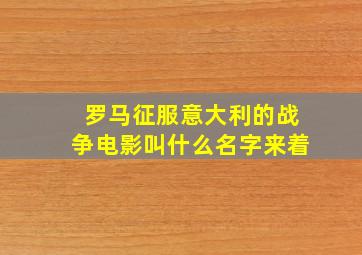 罗马征服意大利的战争电影叫什么名字来着